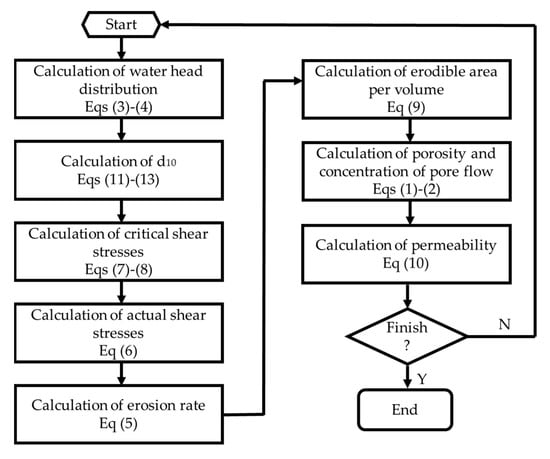 Start

Calculation of water head distribution
Eqs (3)-(4)

Calculation of $d_{10}$
Eqs (11)-(13)

Calculation of critical shear stresses
Eqs (7)-(8)

Calculation of actual shear stresses
Eq (6)

Calculation of erosion rate
Eq (5)

Calculation of erodible area per volume
Eq (9)

Calculation of porosity and concentration of pore flow
Eqs (1)-(2)

Calculation of permeability
Eq (10)

Finish ?

N

Y

End